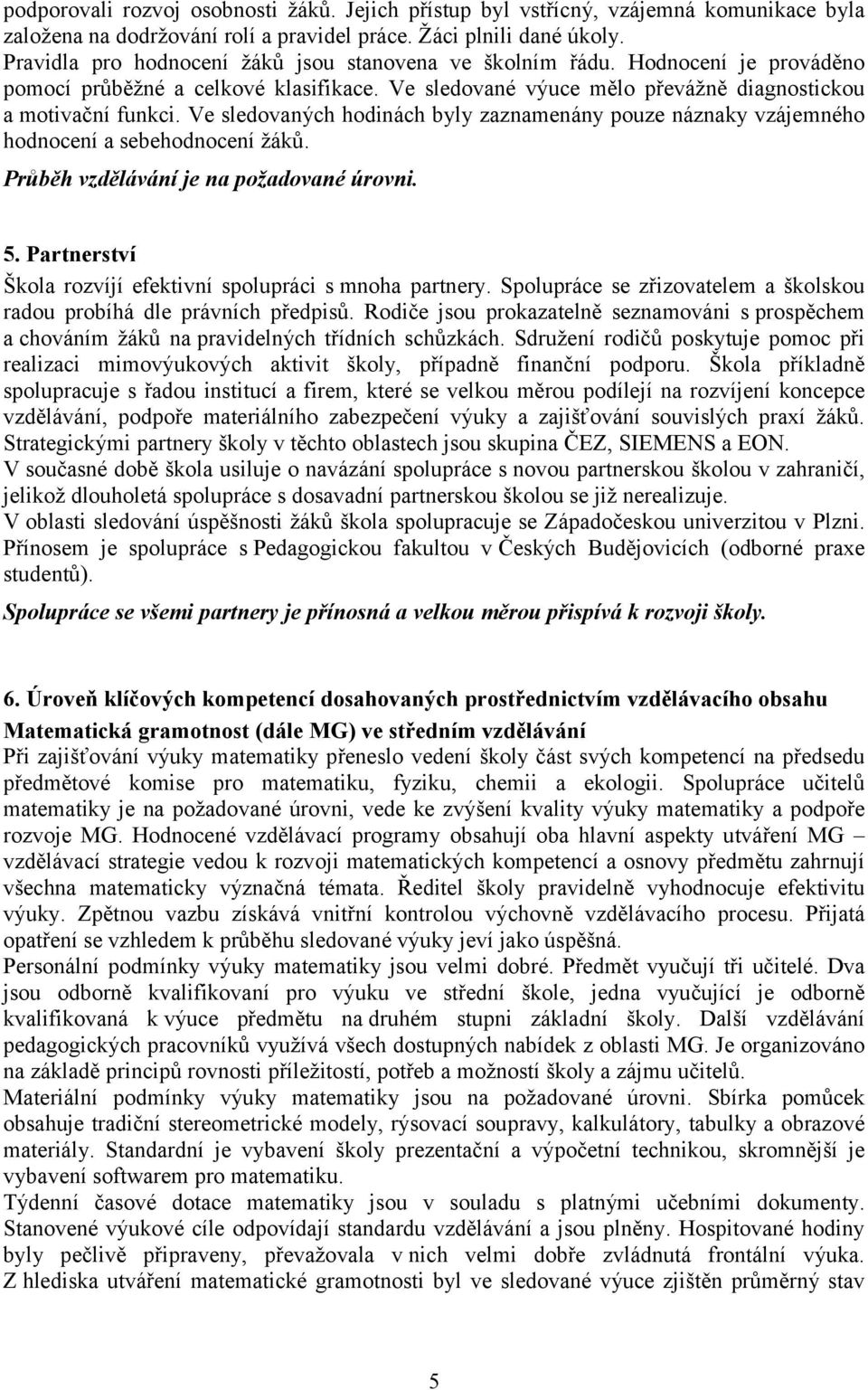 podporovali rozvoj osobnosti žáků. Jejich přístup byl vstřícný, vzájemná komunikace byla založena na dodržování rolí a pravidel práce. Žáci plnili dané úkoly.
Pravidla pro hodnocení žáků jsou stanovena ve školním řádu. Hodnocení je prováděno pomocí průběžné a celkové klasifikace. Ve sledované výuce mělo převážně diagnostickou a motivační funkci. Ve sledovaných hodinách byly zaznamenány pouze náznaky vzájemného hodnocení a sebehodnocení žáků.
Průběh vzdělávání je na požadované úrovni.

5. Partnerství
Škola rozvíjí efektivní spolupráci s mnoha partnery. Spolupráce se zřizovatelem a školskou radou probíhá dle právních předpisů. Rodiče jsou prokazatelně seznamováni s prospěchem a chováním žáků na pravidelných třídních schůzkách. Sdružení rodičů poskytuje pomoc při realizaci mimovýukových aktivit školy, případně finanční podporu. Škola příkladně spolupracuje s řadou institucí a firem, které se velkou měrou podílejí na rozvíjení koncepce vzdělávání, podpoře materiálního zabezpečení výuky a zajišťování souvislých praxí žáků. Strategickými partnery školy v těchto oblastech jsou skupina ČEZ, SIEMENS a EON.
V současné době škola usiluje o navázání spolupráce s novou partnerskou školou v zahraničí, jelikož dlouholetá spolupráce s dosavadní partnerskou školou se již nerealizuje.
V oblasti sledování úspěšnosti žáků škola spolupracuje se Západočeskou univerzitou v Plzni. Přínosem je spolupráce s Pedagogickou fakultou v Českých Budějovicích (odborné praxe studentů).
Spolupráce se všemi partnery je přínosná a velkou měrou přispívá k rozvoji školy.

6. Úroveň klíčových kompetencí dosahovaných prostřednictvím vzdělávacího obsahu
Matematická gramotnost (dále MG) ve středním vzdělávání
Při zajišťování výuky matematiky přeneslo vedení školy část svých kompetencí na předsedu předmětové komise pro matematiku, fyziku, chemii a ekologii. Spolupráce učitelů matematiky je na požadované úrovni, vede ke zvýšení kvality výuky matematiky a podpoře rozvoje MG. Hodnocené vzdělávací programy obsahují oba hlavní aspekty utváření MG – vzdělávací strategie vedou k rozvoji matematických kompetencí a osnovy předmětu zahrnují všechna matematicky význačná témata. Ředitel školy pravidelně vyhodnocuje efektivitu výuky. Zpětnou vazbu získává vnitřní kontrolou výchovně vzdělávacího procesu. Přijatá opatření se vzhledem k průběhu sledované výuky jeví jako úspěšná.
Personální podmínky výuky matematiky jsou velmi dobré. Předmět vyučují tři učitelé. Dva jsou odborně kvalifikovaní pro výuku ve střední škole, jedna vyučující je odborně kvalifikovaná k výuce předmětu na druhém stupni základní školy. Další vzdělávání pedagogických pracovníků využívá všech dostupných nabídek z oblasti MG. Je organizováno na základě principů rovnosti příležitostí, potřeb a možností školy a zájmu učitelů.
Materiální podmínky výuky matematiky jsou na požadované úrovni. Sbírka pomůcek obsahuje tradiční stereometrické modely, rýsovací soupravy, kalkulátory, tabulky a obrazové materiály. Standardní je vybavení školy prezentační a výpočetní technikou, skromnější je vybavení softwarem pro matematiku.
Týdenní časové dotace matematiky jsou v souladu s platnými učebními dokumenty. Stanovené výukové cíle odpovídají standardu vzdělávání a jsou plněny. Hospitované hodiny byly pečlivě připraveny, převažovala v nich velmi dobře zvládnutá frontální výuka. Z hlediska utváření matematické gramotnosti byl ve sledované výuce zjištěn průměrný stav

5